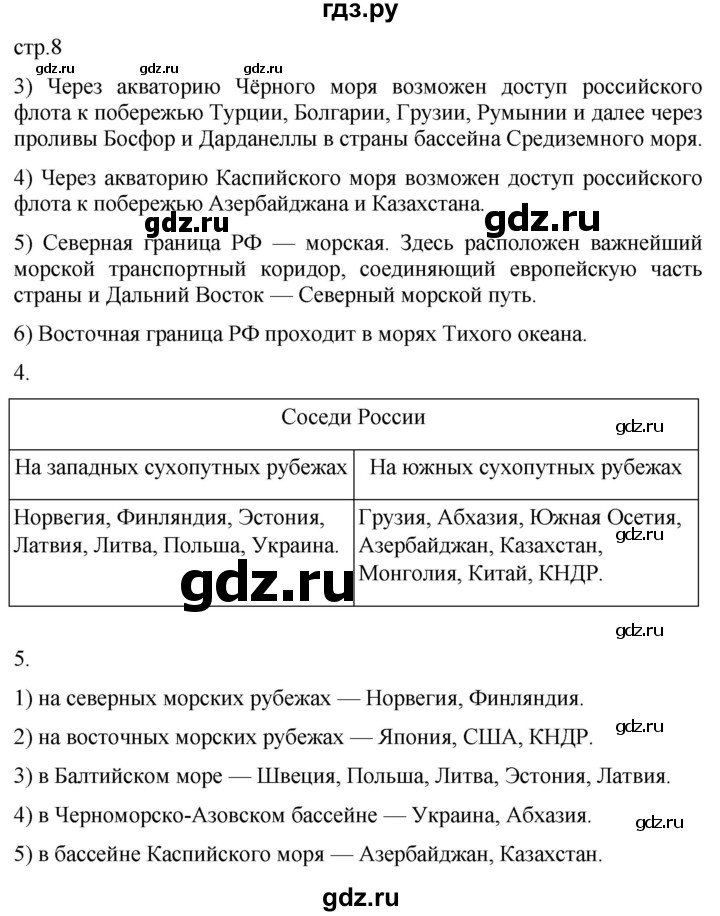 гдз.ру

стр.8

gdz.ru gdz.ru gdz.ru

3) Через акваторию Чёрного моря возможен доступ российского флота к побережью Турции, Болгарии, Грузии, Румынии и далее через проливы Босфор и Дарданеллы в страны бассейна Средиземного моря.

4) Через акваторию Каспийского моря возможен доступ российского флота к побережью Азербайджана и Казахстана.

gdz.ru gdz.ru

5) Северная граница РФ — морская. Здесь расположен важнейший морской транспортный коридор, соединяющий европейскую часть страны и Дальний Восток — Северный морской путь.

6) Восточная граница РФ проходит в морях Тихого океана.

4.

| Соседи России | |
|---|---|
| На западных сухопутных рубежах | На южных сухопутных рубежах |
| Норвегия, Финляндия, Эстония, Латвия, Литва, Польша, Украина. | Грузия, Абхазия, Южная Осетия, Азербайджан, Казахстан, Монголия, Китай, КНДР. |

gdz.ru gdz.ru gdz.ru

gdz.ru

5.

1) на северных морских рубежах — Норвегия, Финляндия.

gdz.ru

2) на восточных морских рубежах — Япония, США, КНДР.

3) в Балтийском море — Швеция, Польша, Литва, Эстония, Латвия.

4) в Черноморско-Азовском бассейне — Украина, Абхазия.

gdz.ru

5) в бассейне Каспийского моря — Азербайджан, Казахстан.

gdz.ru